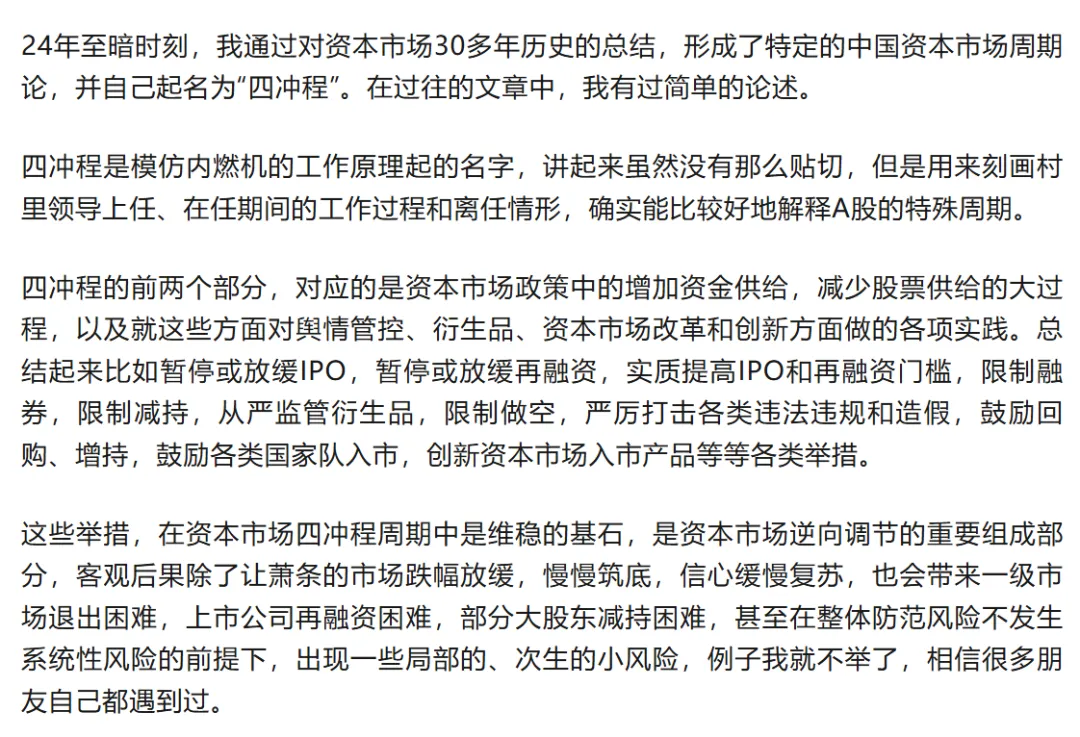 24年至暗时刻，我通过对资本市场30多年历史的总结，形成了特定的中国资本市场周期论，并自己起名为“四冲程”。在过往的文章中，我有过简单的论述。

四冲程是模仿内燃机的工作原理起的名字，讲起来虽然没有那么贴切，但是用来刻画村里领导上任、在任期间的工作过程和离任情形，确实能比较好地解释A股的特殊周期。

四冲程的前两个部分，对应的是资本市场政策中的增加资金供给，减少股票供给的大过程，以及就这些方面对舆情管控、衍生品、资本市场改革和创新方面做的各项实践。总结起来比如暂停或放缓IPO，暂停或放缓再融资，实质提高IPO和再融资门槛，限制融券，限制减持，从严监管衍生品，限制做空，严厉打击各类违法违规和造假，鼓励回购、增持，鼓励各类国家队入市，创新资本市场入市产品等等各类举措。

这些举措，在资本市场四冲程周期中是维稳的基石，是资本市场逆向调节的重要组成部分，客观后果除了让萧条的市场跌幅放缓，慢慢筑底，信心缓慢复苏，也会带来一级市场退出困难，上市公司再融资困难，部分大股东减持困难，甚至在整体防范风险不发生系统性风险的前提下，出现一些局部的、次生的小风险，例子我就不举了，相信很多朋友自己都遇到过。